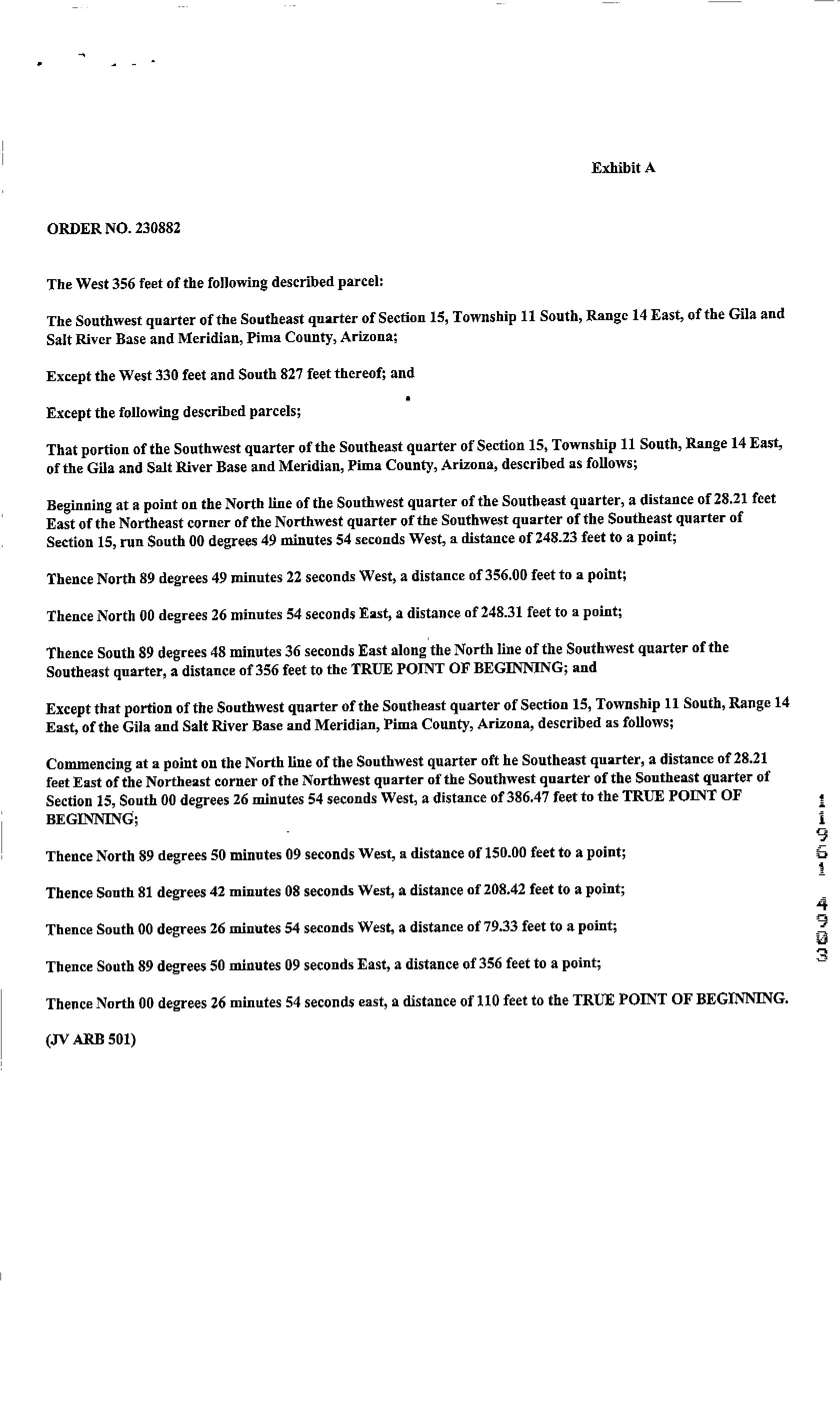 Exhibit A

ORDER NO. 230882

The West 356 feet of the following described parcel:

The Southwest quarter of the Southeast quarter of Section 15, Township 11 South, Range 14 East, of the Gila and Salt River Base and Meridian, Pima County, Arizona;

Except the West 330 feet and South 827 feet thereof; and

Except the following described parcels;

That portion of the Southwest quarter of the Southeast quarter of Section 15, Township 11 South, Range 14 East, of the Gila and Salt River Base and Meridian, Pima County, Arizona, described as follows;

Beginning at a point on the North line of the Southwest quarter of the Southeast quarter, a distance of 28.21 feet East of the Northeast corner of the Northwest quarter of the Southwest quarter of the Southeast quarter of Section 15, run South 00 degrees 49 minutes 54 seconds West, a distance of 248.23 feet to a point;

Thence North 89 degrees 49 minutes 22 seconds West, a distance of 356.00 feet to a point;

Thence North 00 degrees 26 minutes 54 seconds East, a distance of 248.31 feet to a point;

Thence South 89 degrees 48 minutes 36 seconds East along the North line of the Southwest quarter of the Southeast quarter, a distance of 356 feet to the TRUE POINT OF BEGINNING; and

Except that portion of the Southwest quarter of the Southeast quarter of Section 15, Township 11 South, Range 14 East, of the Gila and Salt River Base and Meridian, Pima County, Arizona, described as follows;

Commencing at a point on the North line of the Southwest quarter oft he Southeast quarter, a distance of 28.21 feet East of the Northeast corner of the Northwest quarter of the Southwest quarter of the Southeast quarter of Section 15, South 00 degrees 26 minutes 54 seconds West, a distance of 386.47 feet to the TRUE POINT OF BEGINNING;

Thence North 89 degrees 50 minutes 09 seconds West, a distance of 150.00 feet to a point;

Thence South 81 degrees 42 minutes 08 seconds West, a distance of 208.42 feet to a point;

Thence South 00 degrees 26 minutes 54 seconds West, a distance of 79.33 feet to a point;

Thence South 89 degrees 50 minutes 09 seconds East, a distance of 356 feet to a point;

Thence North 00 degrees 26 minutes 54 seconds east, a distance of 110 feet to the TRUE POINT OF BEGINNING.

(JV ARB 501)

11961 4903